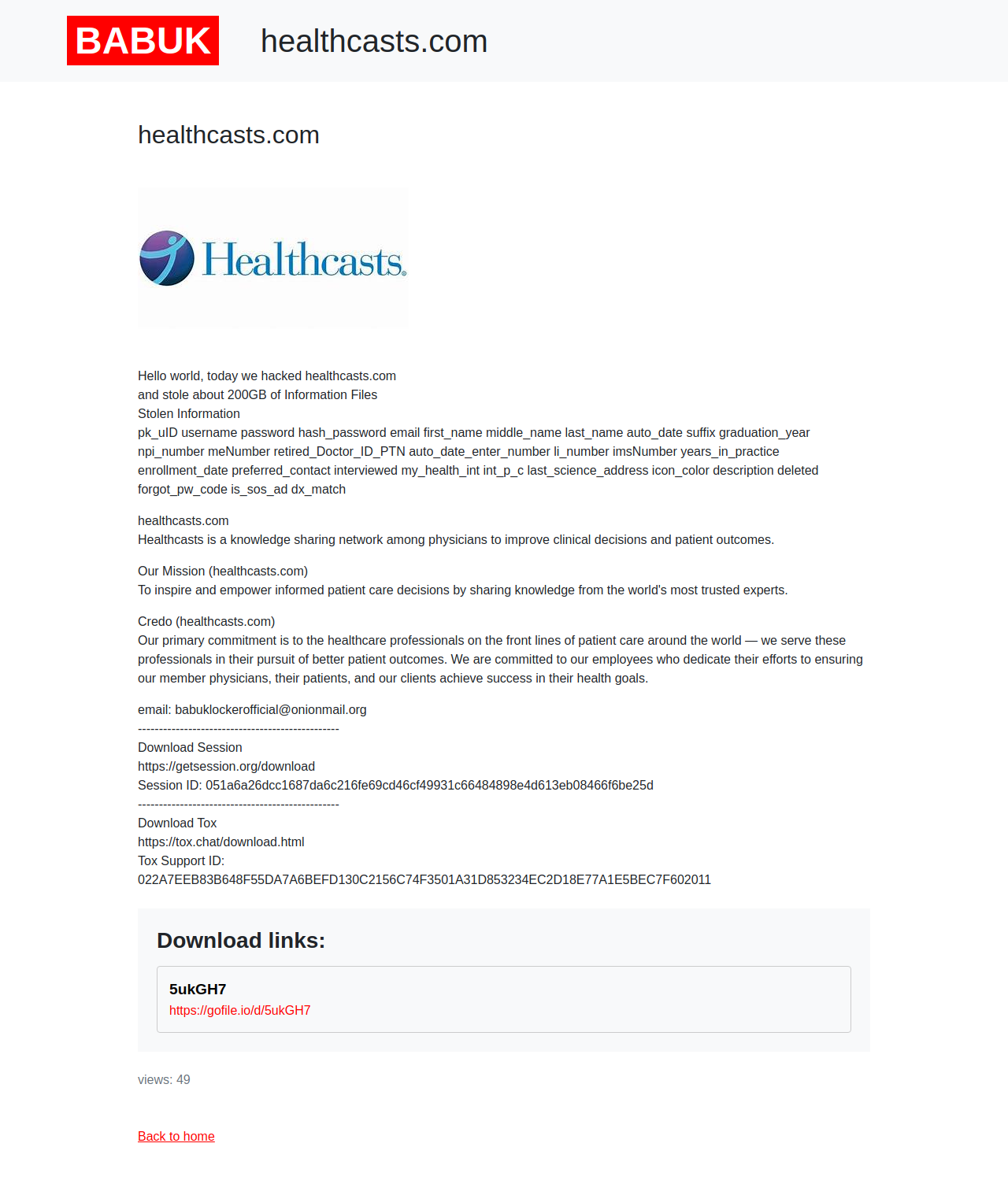 BABUK healthcasts.com

healthcasts.com

Healthcasts.

Hello world, today we hacked healthcasts.com
and stole about 200GB of Information Files
Stolen Information
pk_uID username password hash_password email first_name middle_name last_name auto_date suffix graduation_year npi_number meNumber retired_Doctor_ID_PTN auto_date_enter_number li_number imsNumber years_in_practice enrollment_date preferred_contact interviewed my_health_int int_p_c last_science_address icon_color description deleted forgot_pw_code is_sos_ad dx_match

healthcasts.com
Healthcasts is a knowledge sharing network among physicians to improve clinical decisions and patient outcomes.

Our Mission (healthcasts.com)
To inspire and empower informed patient care decisions by sharing knowledge from the world's most trusted experts.

Credo (healthcasts.com)
Our primary commitment is to the healthcare professionals on the front lines of patient care around the world — we serve these professionals in their pursuit of better patient outcomes. We are committed to our employees who dedicate their efforts to ensuring our member physicians, their patients, and our clients achieve success in their health goals.

email: babuklockerofficial@onionmail.org
------------------------------------------------
Download Session
https://getsession.org/download
Session ID: 051a6a26dcc1687da6c216fe69cd46cf49931c66484898e4d613eb08466f6be25d
------------------------------------------------
Download Tox
https://tox.chat/download.html
Tox Support ID:
022A7EEB83B648F55DA7A6BEFD130C2156C74F3501A31D853234EC2D18E77A1E5BEC7F602011

Download links:

5ukGH7
https://gofile.io/d/5ukGH7

views: 49

Back to home